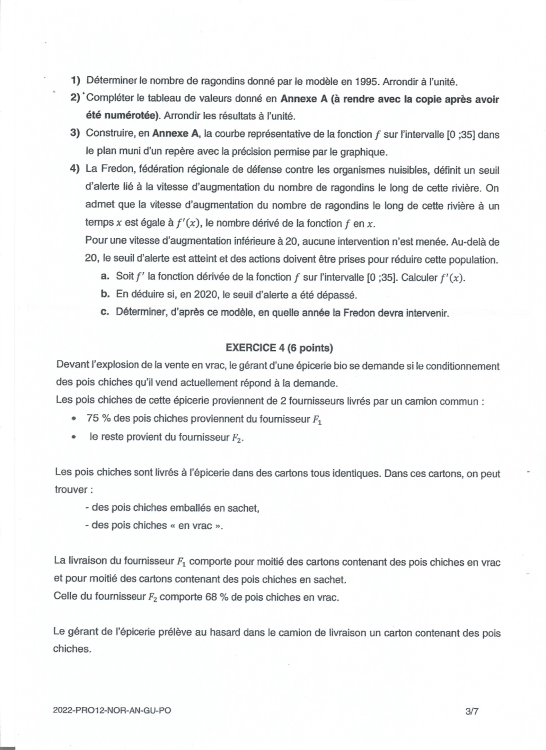 1) Déterminer le nombre de ragondins donné par le modèle en 1995. Arrondir à l'unité.

2) Compléter le tableau de valeurs donné en **Annexe A (à rendre avec la copie après avoir été numérotée)**. Arrondir les résultats à l'unité.

3) Construire, en **Annexe A**, la courbe représentative de la fonction $f$ sur l'intervalle [0 ;35] dans le plan muni d'un repère avec la précision permise par le graphique.

4) La Fredon, fédération régionale de défense contre les organismes nuisibles, définit un seuil d'alerte lié à la vitesse d'augmentation du nombre de ragondins le long de cette rivière. On admet que la vitesse d'augmentation du nombre de ragondins le long de cette rivière à un temps $x$ est égale à $f'(x)$, le nombre dérivé de la fonction $f$ en $x$.
Pour une vitesse d'augmentation inférieure à 20, aucune intervention n'est menée. Au-delà de 20, le seuil d'alerte est atteint et des actions doivent être prises pour réduire cette population.

a. Soit $f'$ la fonction dérivée de la fonction $f$ sur l'intervalle [0 ;35]. Calculer $f'(x)$.

b. En déduire si, en 2020, le seuil d'alerte a été dépassé.

c. Déterminer, d'après ce modèle, en quelle année la Fredon devra intervenir.

**EXERCICE 4 (6 points)**

Devant l'explosion de la vente en vrac, le gérant d'une épicerie bio se demande si le conditionnement des pois chiches qu'il vend actuellement répond à la demande.
Les pois chiches de cette épicerie proviennent de 2 fournisseurs livrés par un camion commun :
• 75 % des pois chiches proviennent du fournisseur $F_1$
• le reste provient du fournisseur $F_2$.

Les pois chiches sont livrés à l'épicerie dans des cartons tous identiques. Dans ces cartons, on peut trouver :
- des pois chiches emballés en sachet,
- des pois chiches « en vrac ».

La livraison du fournisseur $F_1$ comporte pour moitié des cartons contenant des pois chiches en vrac et pour moitié des cartons contenant des pois chiches en sachet.
Celle du fournisseur $F_2$ comporte 68 % de pois chiches en vrac.

Le gérant de l'épicerie prélève au hasard dans le camion de livraison un carton contenant des pois chiches.

2022-PRO12-NOR-AN-GU-PO 3/7